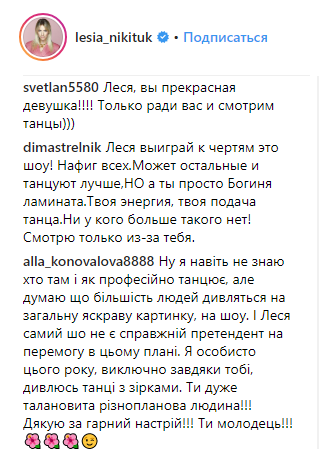 lesia_nikituk • Подписаться

svetlan5580 Леся, вы прекрасная девушка!!!! Только ради вас и смотрим танцы)))

dimastrelnik Леся выиграй к чертям это шоу! Нафиг всех.Может остальные и танцуют лучше,НО а ты просто Богиня ламината.Твоя энергия, твоя подача танца.Ни у кого больше такого нет! Смотрю только из-за тебя.

alla_konovalova8888 Ну я навіть не знаю хто там і як професійно танцює, але думаю що більшість людей дивляться на загальну яскраву картинку, на шоу. І Леся самий шо не є справжній претендент на перемогу в цьому плані. Я особисто цього року, виключно завдяки тобі, дивлюсь танці з зірками. Ти дуже талановита різнопланова людина!!! Дякую за гарний настрій!!! Ти молодець!!! 🌺🌺🌺😉